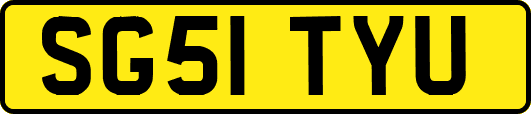 SG51 TYU